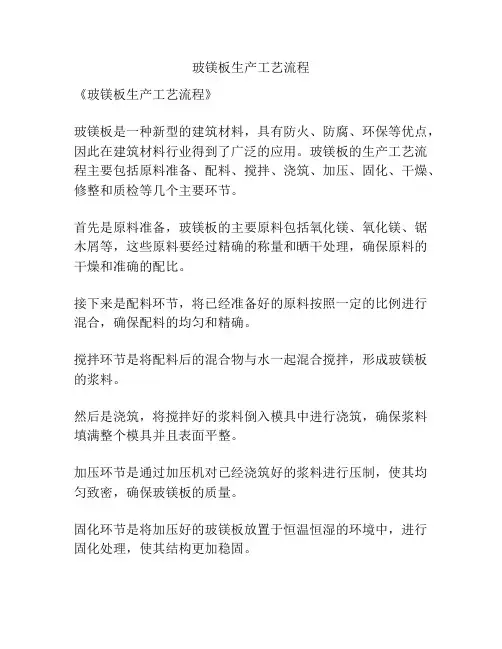 玻镁板生产工艺流程

《玻镁板生产工艺流程》

玻镁板是一种新型的建筑材料，具有防火、防腐、环保等优点，因此在建筑材料行业得到了广泛的应用。玻镁板的生产工艺流程主要包括原料准备、配料、搅拌、浇筑、加压、固化、干燥、修整和质检等几个主要环节。

首先是原料准备，玻镁板的主要原料包括氧化镁、氧化镁、锯木屑等，这些原料要经过精确的称量和晒干处理，确保原料的干燥和准确的配比。

接下来是配料环节，将已经准备好的原料按照一定的比例进行混合，确保配料的均匀和精确。

搅拌环节是将配料后的混合物与水一起混合搅拌，形成玻镁板的浆料。

然后是浇筑，将搅拌好的浆料倒入模具中进行浇筑，确保浆料填满整个模具并且表面平整。

加压环节是通过加压机对已经浇筑好的浆料进行压制，使其均匀致密，确保玻镁板的质量。

固化环节是将加压好的玻镁板放置于恒温恒湿的环境中，进行固化处理，使其结构更加稳固。